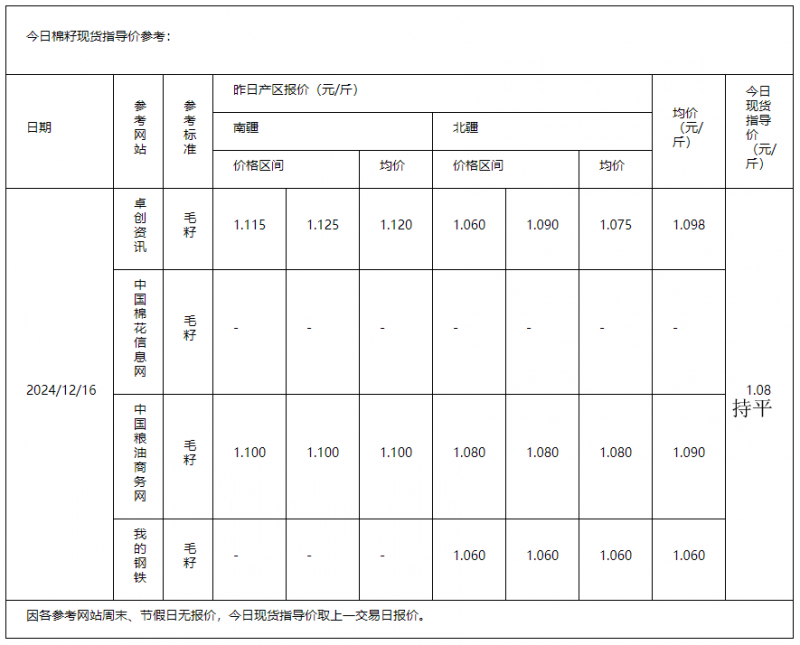 今日棉籽现货指导价参考：

| 日期 | 参考网站 | 参考标准 | 昨日产区报价（元/斤） | | | | | | 均价（元/斤） | 今日现货指导价（元/斤） |
|---|---|---|---|---|---|---|---|---|---|---|
| | | | 南疆 | | | 北疆 | | | | |
| | | | 价格区间 | | 均价 | 价格区间 | | 均价 | | |
| 2024/12/16 | 卓创资讯 | 毛籽 | 1.115 | 1.125 | 1.120 | 1.060 | 1.090 | 1.075 | 1.098 | 1.08 持平 |
| | 中国棉花信息网 | 毛籽 | - | - | - | - | - | - | - | |
| | 中国粮油商务网 | 毛籽 | 1.100 | 1.100 | 1.100 | 1.080 | 1.080 | 1.080 | 1.090 | |
| | 我的钢铁 | 毛籽 | - | - | - | 1.060 | 1.060 | 1.060 | 1.060 | |

因各参考网站周末、节假日无报价，今日现货指导价取上一交易日报价。